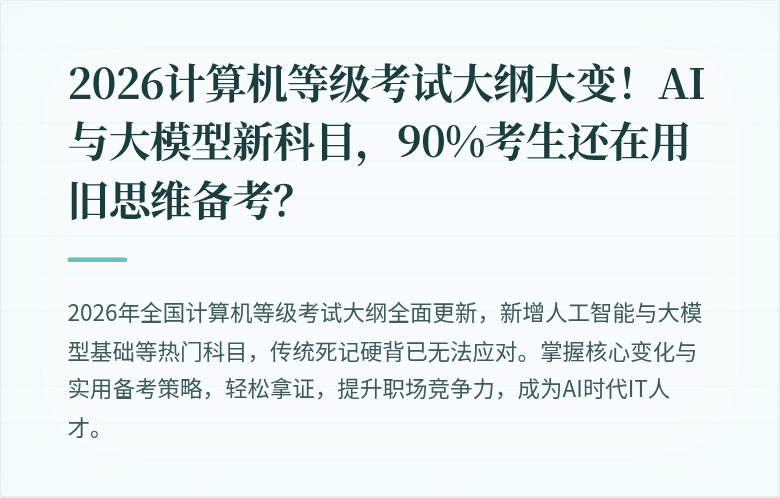 2026计算机等级考试大纲大变！AI与大模型新科目，90%考生还在用旧思维备考?

2026年全国计算机等级考试大纲全面更新，新增人工智能与大模型基础等热门科目，传统死记硬背已无法应对。掌握核心变化与实用备考策略，轻松拿证，提升职场竞争力，成为AI时代IT人才。